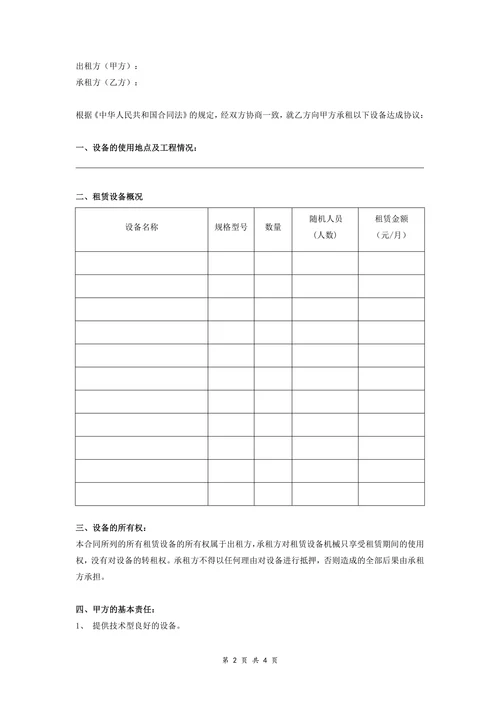 出租方（甲方）：
承租方（乙方）：

根据《中华人民共和国合同法》的规定，经双方协商一致，就乙方向甲方承租以下设备达成协议：

一、设备的使用地点及工程情况：

二、租赁设备概况

| 设备名称 | 规格型号 | 数量 | 随机人员（人数） | 租赁金额（元/月） |
|---|---|---|---|---|
| | | | | |
| | | | | |
| | | | | |
| | | | | |
| | | | | |
| | | | | |
| | | | | |
| | | | | |
| | | | | |
| | | | | |
| | | | | |

三、设备的所有权：
本合同所列的所有租赁设备的所有权属于出租方，承租方对租赁设备机械只享受租赁期间的使用权，没有对设备的转租权。承租方不得以任何理由对设备进行抵押，否则造成的全部后果由承租方承担。

四、甲方的基本责任：
1、 提供技术型良好的设备。

第 2 页 共 4 页